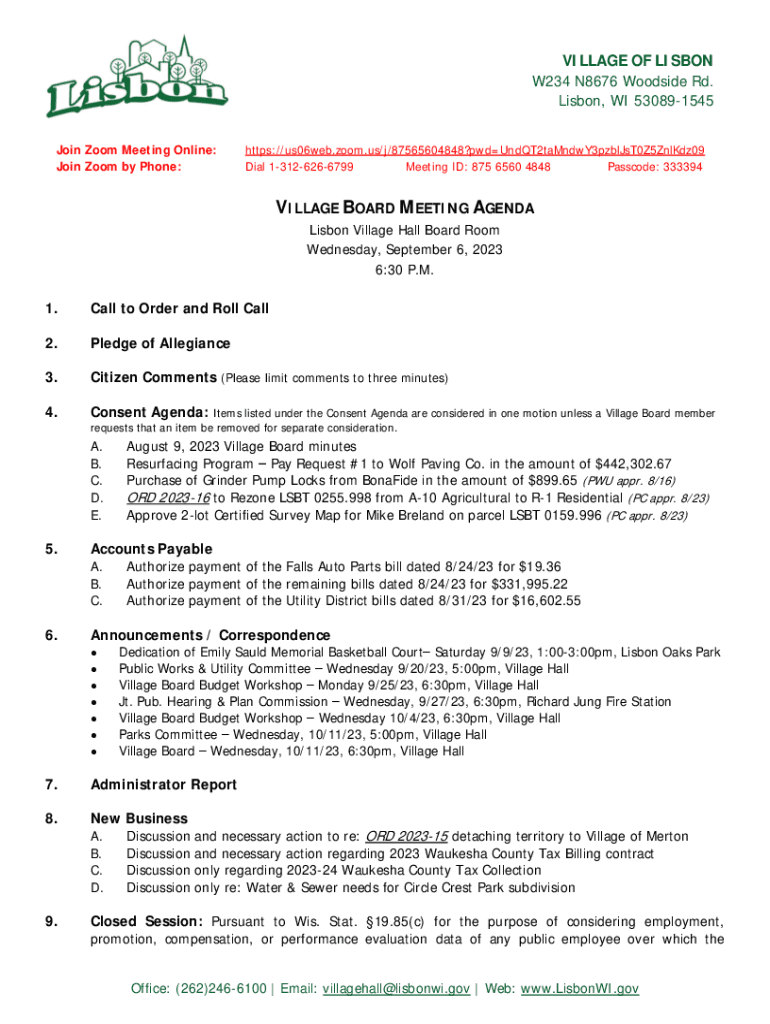 Lisbon

VILLAGE OF LISBON
W234 N8676 Woodside Rd.
Lisbon, WI 53089-1545

Join Zoom Meeting Online: https://us06web.zoom.us/j/87565604848?pwd=UndQT2taMndwY3pzblJsT0Z5ZnlKdz09
Join Zoom by Phone: Dial 1-312-626-6799 Meeting ID: 875 6560 4848 Passcode: 333394

VILLAGE BOARD MEETING AGENDA
Lisbon Village Hall Board Room
Wednesday, September 6, 2023
6:30 P.M.

1. Call to Order and Roll Call

2. Pledge of Allegiance

3. Citizen Comments (Please limit comments to three minutes)

4. Consent Agenda: Items listed under the Consent Agenda are considered in one motion unless a Village Board member requests that an item be removed for separate consideration.
A. August 9, 2023 Village Board minutes
B. Resurfacing Program – Pay Request #1 to Wolf Paving Co. in the amount of $442,302.67
C. Purchase of Grinder Pump Locks from BonaFide in the amount of $899.65 (PWU appr. 8/16)
D. ORD 2023-16 to Rezone LSBT 0255.998 from A-10 Agricultural to R-1 Residential (PC appr. 8/23)
E. Approve 2-lot Certified Survey Map for Mike Breland on parcel LSBT 0159.996 (PC appr. 8/23)

5. Accounts Payable
A. Authorize payment of the Falls Auto Parts bill dated 8/24/23 for $19.36
B. Authorize payment of the remaining bills dated 8/24/23 for $331,995.22
C. Authorize payment of the Utility District bills dated 8/31/23 for $16,602.55

6. Announcements / Correspondence
• Dedication of Emily Sauld Memorial Basketball Court– Saturday 9/9/23, 1:00-3:00pm, Lisbon Oaks Park
• Public Works & Utility Committee – Wednesday 9/20/23, 5:00pm, Village Hall
• Village Board Budget Workshop – Monday 9/25/23, 6:30pm, Village Hall
• Jt. Pub. Hearing & Plan Commission – Wednesday, 9/27/23, 6:30pm, Richard Jung Fire Station
• Village Board Budget Workshop – Wednesday 10/4/23, 6:30pm, Village Hall
• Parks Committee – Wednesday, 10/11/23, 5:00pm, Village Hall
• Village Board – Wednesday, 10/11/23, 6:30pm, Village Hall

7. Administrator Report

8. New Business
A. Discussion and necessary action to re: ORD 2023-15 detaching territory to Village of Merton
B. Discussion and necessary action regarding 2023 Waukesha County Tax Billing contract
C. Discussion only regarding 2023-24 Waukesha County Tax Collection
D. Discussion only re: Water & Sewer needs for Circle Crest Park subdivision

9. Closed Session: Pursuant to Wis. Stat. §19.85(c) for the purpose of considering employment, promotion, compensation, or performance evaluation data of any public employee over which the

Office: (262)246-6100 | Email: villagehall@lisbonwi.gov | Web: www.LisbonWI.gov